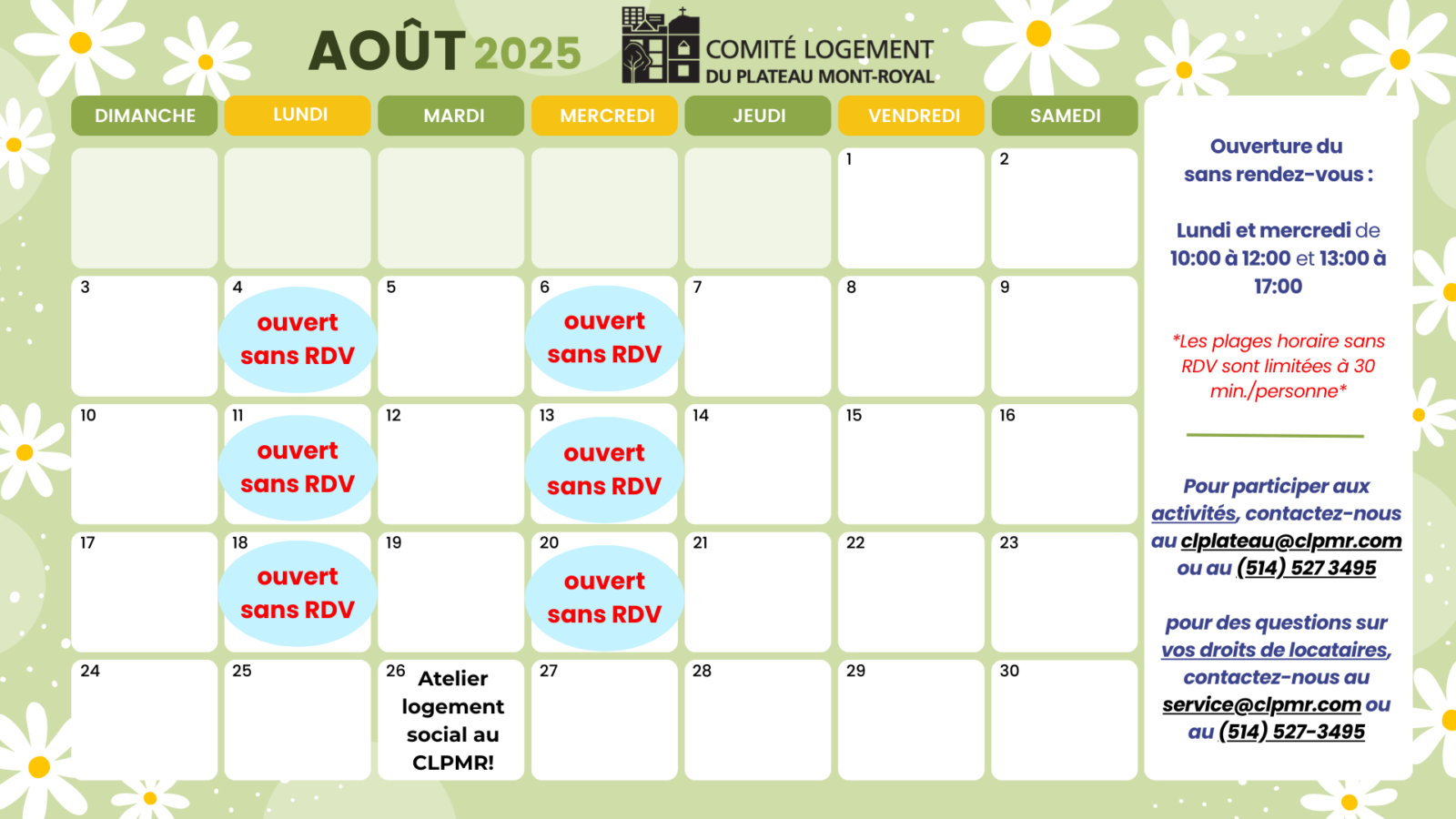 AOÛT 2025

COMITÉ LOGEMENT
DU PLATEAU MONT-ROYAL

| DIMANCHE | LUNDI | MARDI | MERCREDI | JEUDI | VENDREDI | SAMEDI |
|---|---|---|---|---|---|---|
| | | | | | 1 | 2 |
| 3 | 4 ouvert sans RDV | 5 | 6 ouvert sans RDV | 7 | 8 | 9 |
| 10 | 11 ouvert sans RDV | 12 | 13 ouvert sans RDV | 14 | 15 | 16 |
| 17 | 18 ouvert sans RDV | 19 | 20 ouvert sans RDV | 21 | 22 | 23 |
| 24 | 25 | 26 Atelier logement social au CLPMR! | 27 | 28 | 29 | 30 |

Ouverture du sans rendez-vous :

Lundi et mercredi de 10:00 à 12:00 et 13:00 à 17:00

*Les plages horaire sans RDV sont limitées à 30 min./personne*

Pour participer aux activités, contactez-nous au clplateau@clpmr.com ou au (514) 527 3495

pour des questions sur vos droits de locataires, contactez-nous au service@clpmr.com ou au (514) 527-3495